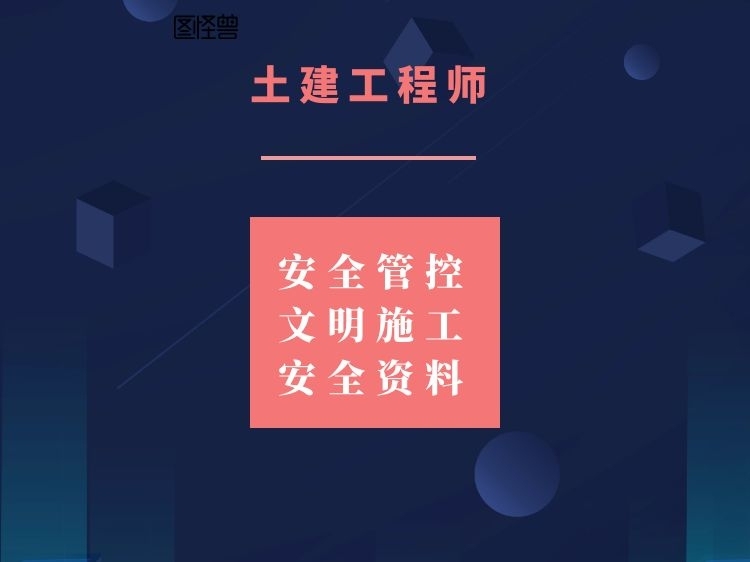 图怪兽

土建工程师

安全管控
文明施工
安全资料